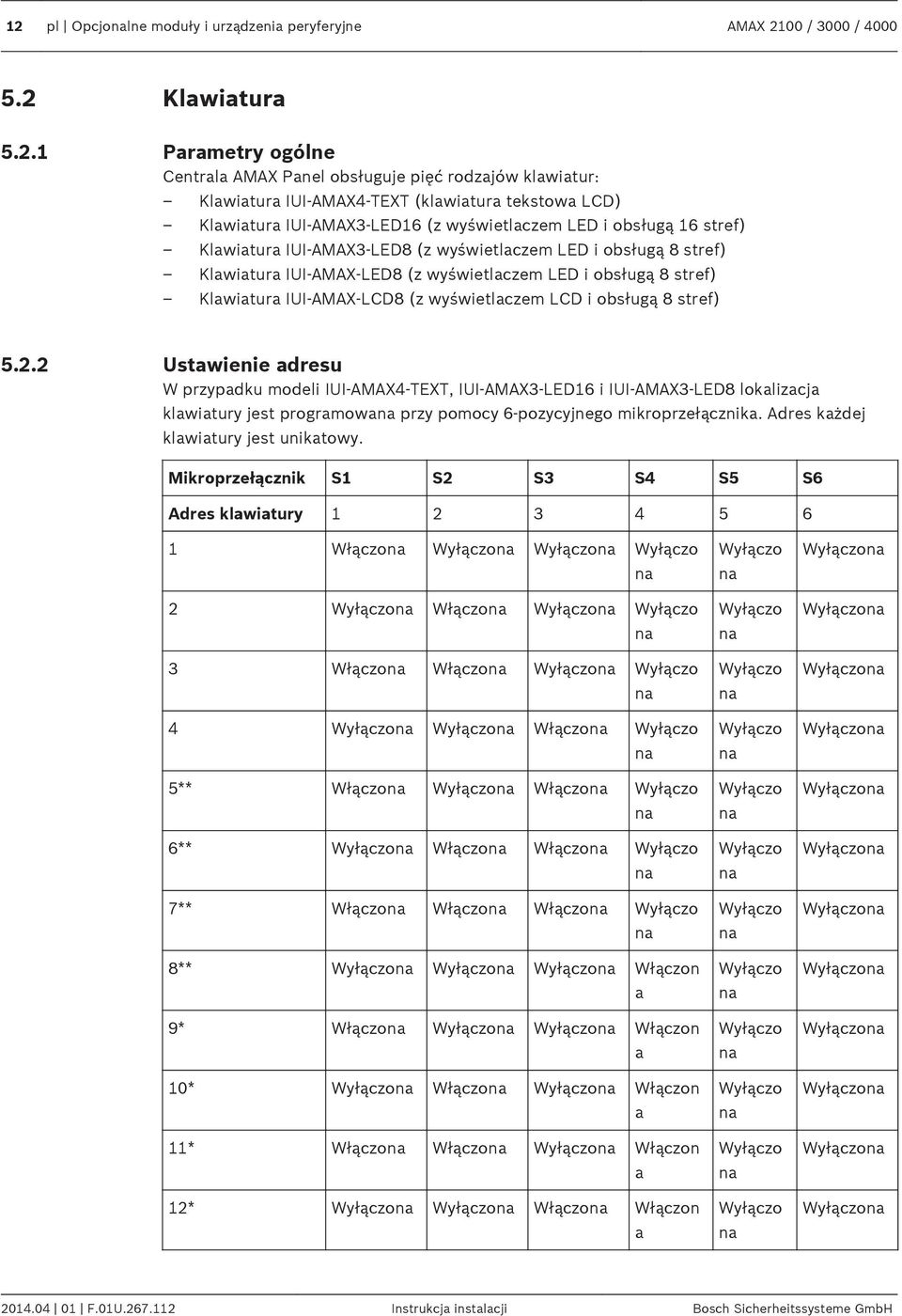 12 pl | Opcjonalne moduły i urządzenia peryferyjne AMAX 2100 / 3000 / 4000

5.2 Klawiatura

5.2.1 Parametry ogólne

Centrala AMAX Panel obsługuje pięć rodzajów klawiatur:
– Klawiatura IUI-AMAX4-TEXT (klawiatura tekstowa LCD)
– Klawiatura IUI-AMAX3-LED16 (z wyświetlaczem LED i obsługą 16 stref)
– Klawiatura IUI-AMAX3-LED8 (z wyświetlaczem LED i obsługą 8 stref)
– Klawiatura IUI-AMAX-LED8 (z wyświetlaczem LED i obsługą 8 stref)
– Klawiatura IUI-AMAX-LCD8 (z wyświetlaczem LCD i obsługą 8 stref)

5.2.2 Ustawienie adresu

W przypadku modeli IUI-AMAX4-TEXT, IUI-AMAX3-LED16 i IUI-AMAX3-LED8 lokalizacja klawiatury jest programowana przy pomocy 6-pozycyjnego mikroprzełącznika. Adres każdej klawiatury jest unikatowy.

| Mikroprzełącznik | S1 | S2 | S3 | S4 | S5 | S6 |
|---|---|---|---|---|---|---|
| Adres klawiatury | 1 | 2 | 3 | 4 | 5 | 6 |
| 1 | Włączona | Wyłączona | Wyłączona | Wyłączona | Wyłączona | Wyłączona |
| 2 | Wyłączona | Włączona | Wyłączona | Wyłączona | Wyłączona | Wyłączona |
| 3 | Włączona | Włączona | Wyłączona | Wyłączona | Wyłączona | Wyłączona |
| 4 | Wyłączona | Wyłączona | Włączona | Wyłączona | Wyłączona | Wyłączona |
| 5** | Włączona | Wyłączona | Włączona | Wyłączona | Wyłączona | Wyłączona |
| 6** | Wyłączona | Włączona | Włączona | Wyłączona | Wyłączona | Wyłączona |
| 7** | Włączona | Włączona | Włączona | Wyłączona | Wyłączona | Wyłączona |
| 8** | Wyłączona | Wyłączona | Wyłączona | Włączona | Wyłączona | Wyłączona |
| 9* | Włączona | Wyłączona | Wyłączona | Włączona | Wyłączona | Wyłączona |
| 10* | Wyłączona | Włączona | Wyłączona | Włączona | Wyłączona | Wyłączona |
| 11* | Włączona | Włączona | Wyłączona | Włączona | Wyłączona | Wyłączona |
| 12* | Wyłączona | Wyłączona | Włączona | Włączona | Wyłączona | Wyłączona |

2014.04 | 01 | F.01U.267.112 Instrukcja instalacji Bosch Sicherheitssysteme GmbH